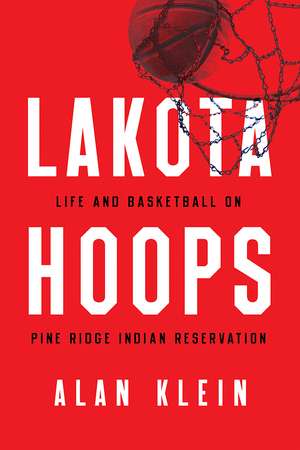 LAKOTA

LIFE AND BASKETBALL ON

HOOPS

PINE RIDGE INDIAN RESERVATION

ALAN KLEIN